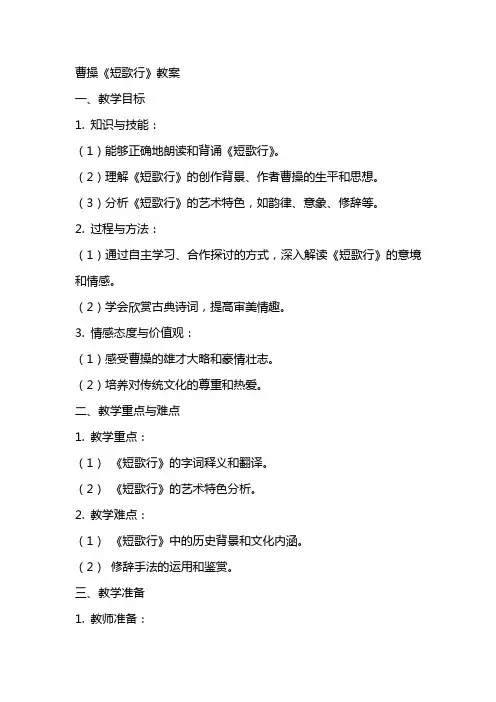 曹操《短歌行》教案

一、教学目标

1. 知识与技能：

（1）能够正确地朗读和背诵《短歌行》。

（2）理解《短歌行》的创作背景、作者曹操的生平和思想。

（3）分析《短歌行》的艺术特色，如韵律、意象、修辞等。

2. 过程与方法：

（1）通过自主学习、合作探讨的方式，深入解读《短歌行》的意境和情感。

（2）学会欣赏古典诗词，提高审美情趣。

3. 情感态度与价值观：

（1）感受曹操的雄才大略和豪情壮志。

（2）培养对传统文化的尊重和热爱。

二、教学重点与难点

1. 教学重点：

（1）《短歌行》的字词释义和翻译。

（2）《短歌行》的艺术特色分析。

2. 教学难点：

（1）《短歌行》中的历史背景和文化内涵。

（2）修辞手法的运用和鉴赏。

三、教学准备

1. 教师准备：